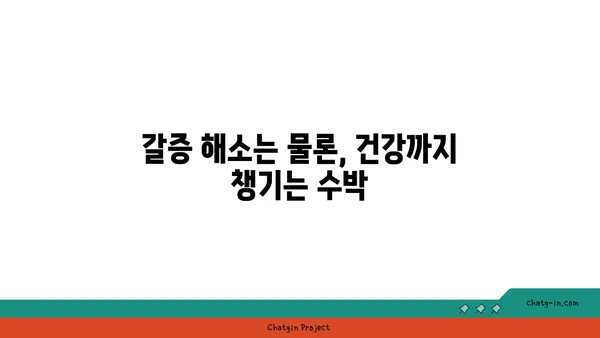 갈증 해소는 물론, 건강까지 챙기는 수박

chatg-in.com

Chatgin Project